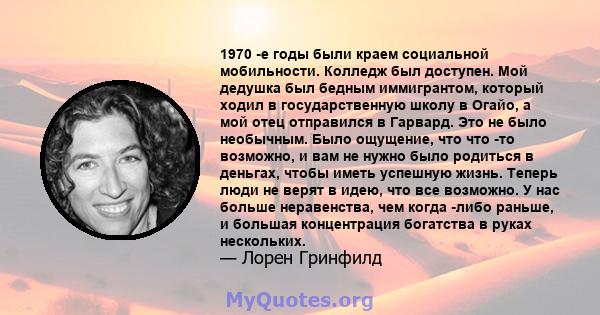 1970 -е годы были краем социальной мобильности. Колледж был доступен. Мой дедушка был бедным иммигрантом, который ходил в государственную школу в Огайо, а мой отец отправился в Гарвард. Это не было необычным. Было ощущение, что что -то возможно, и вам не нужно было родиться в деньгах, чтобы иметь успешную жизнь. Теперь люди не верят в идею, что все возможно. У нас больше неравенства, чем когда -либо раньше, и большая концентрация богатства в руках нескольких.
— Лорен Гринфилд

MyQuotes.org